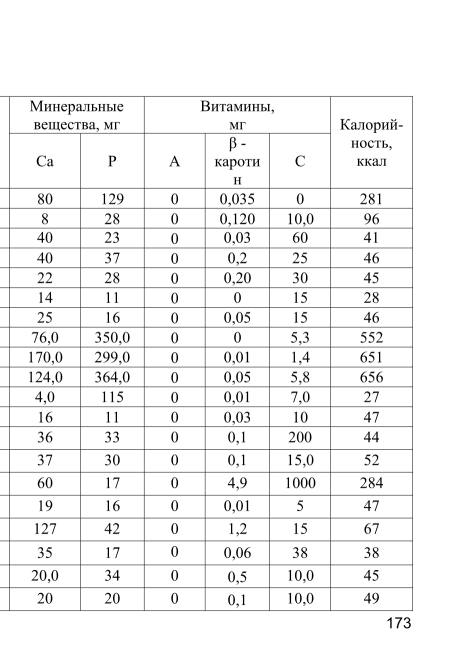 | Минеральные вещества, мг | | Витамины, мг | | | Калорийность, ккал |
|---|---|---|---|---|---|
| Ca | P | A | β - каротин | C | |
| 80 | 129 | 0 | 0,035 | 0 | 281 |
| 8 | 28 | 0 | 0,120 | 10,0 | 96 |
| 40 | 23 | 0 | 0,03 | 60 | 41 |
| 40 | 37 | 0 | 0,2 | 25 | 46 |
| 22 | 28 | 0 | 0,20 | 30 | 45 |
| 14 | 11 | 0 | 0 | 15 | 28 |
| 25 | 16 | 0 | 0,05 | 15 | 46 |
| 76,0 | 350,0 | 0 | 0 | 5,3 | 552 |
| 170,0 | 299,0 | 0 | 0,01 | 1,4 | 651 |
| 124,0 | 364,0 | 0 | 0,05 | 5,8 | 656 |
| 4,0 | 115 | 0 | 0,01 | 7,0 | 27 |
| 16 | 11 | 0 | 0,03 | 10 | 47 |
| 36 | 33 | 0 | 0,1 | 200 | 44 |
| 37 | 30 | 0 | 0,1 | 15,0 | 52 |
| 60 | 17 | 0 | 4,9 | 1000 | 284 |
| 19 | 16 | 0 | 0,01 | 5 | 47 |
| 127 | 42 | 0 | 1,2 | 15 | 67 |
| 35 | 17 | 0 | 0,06 | 38 | 38 |
| 20,0 | 34 | 0 | 0,5 | 10,0 | 45 |
| 20 | 20 | 0 | 0,1 | 10,0 | 49 |

173